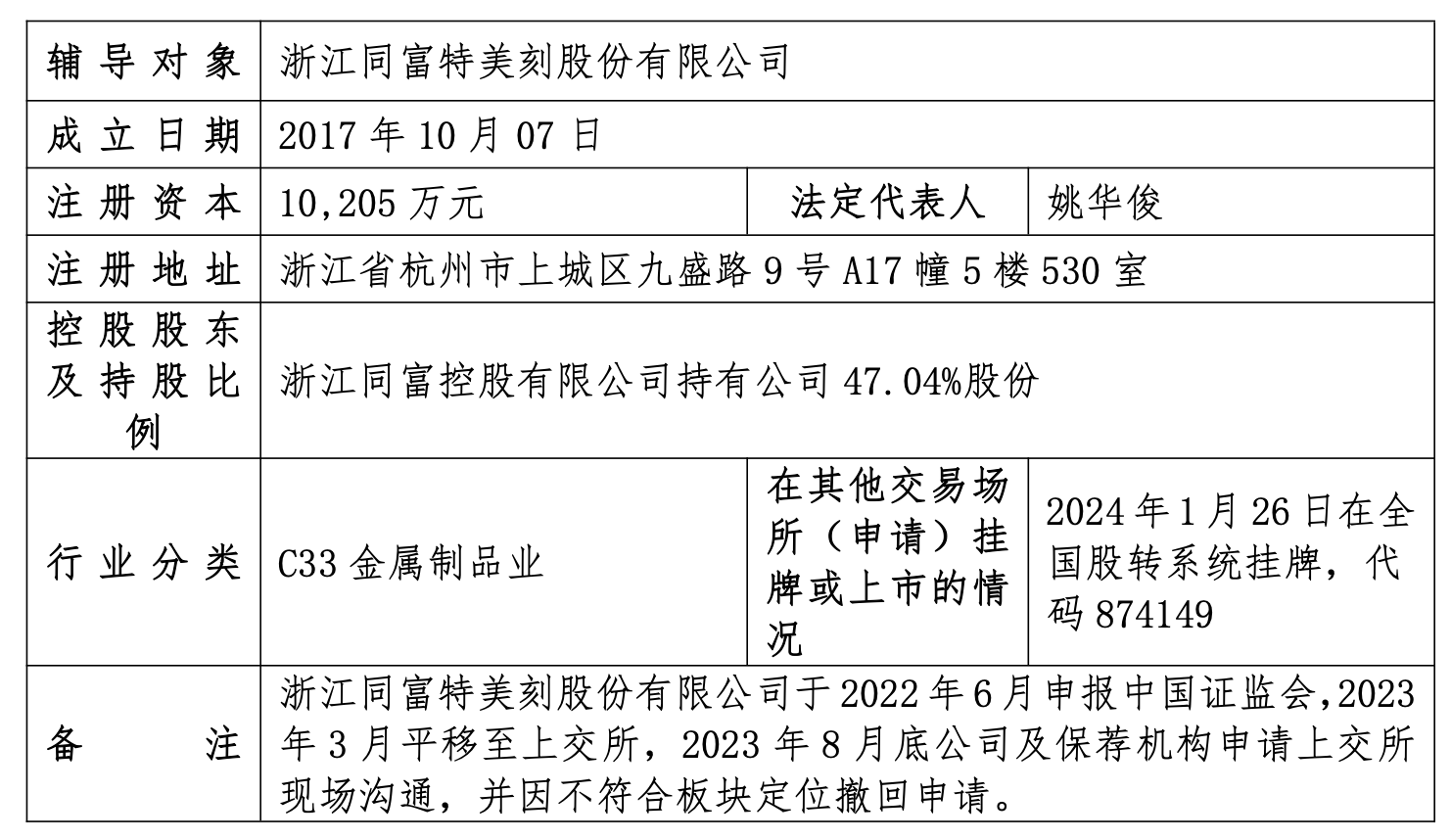 | 辅导对象 | 浙江同富特美刻股份有限公司 | | |
|---|---|---|---|
| 成立日期 | 2017年10月07日 | | |
| 注册资本 | 10,205万元 | 法定代表人 | 姚华俊 |
| 注册地址 | 浙江省杭州市上城区九盛路9号A17幢5楼530室 | | |
| 控股股东及持股比例 | 浙江同富控股有限公司持有公司47.04%股份 | | |
| 行业分类 | C33金属制品业 | 在其他交易场所（申请）挂牌或上市的情况 | 2024年1月26日在全国股转系统挂牌，代码874149 |
| 备注 | 浙江同富特美刻股份有限公司于2022年6月申报中国证监会，2023年3月平移至上交所，2023年8月底公司及保荐机构申请上交所现场沟通，并因不符合板块定位撤回申请。 | | |